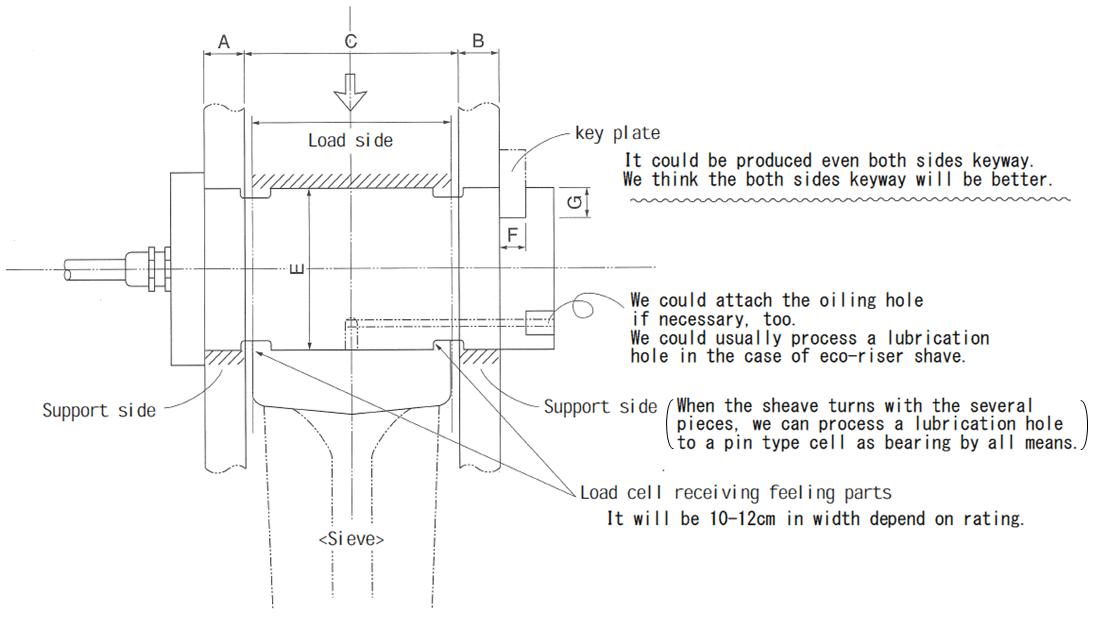 A
C
B
Load side
key plate
It could be produced even both sides keyway.
We think the both sides keyway will be better.
G
F
E
We could attach the oiling hole if necessary, too.
We could usually process a lubrication hole in the case of eco-riser shave.
Support side
Support side
When the sheave turns with the several pieces, we can process a lubrication hole to a pin type cell as bearing by all means.
Load cell receiving feeling parts
It will be 10-12cm in width depend on rating.
<Sieve>